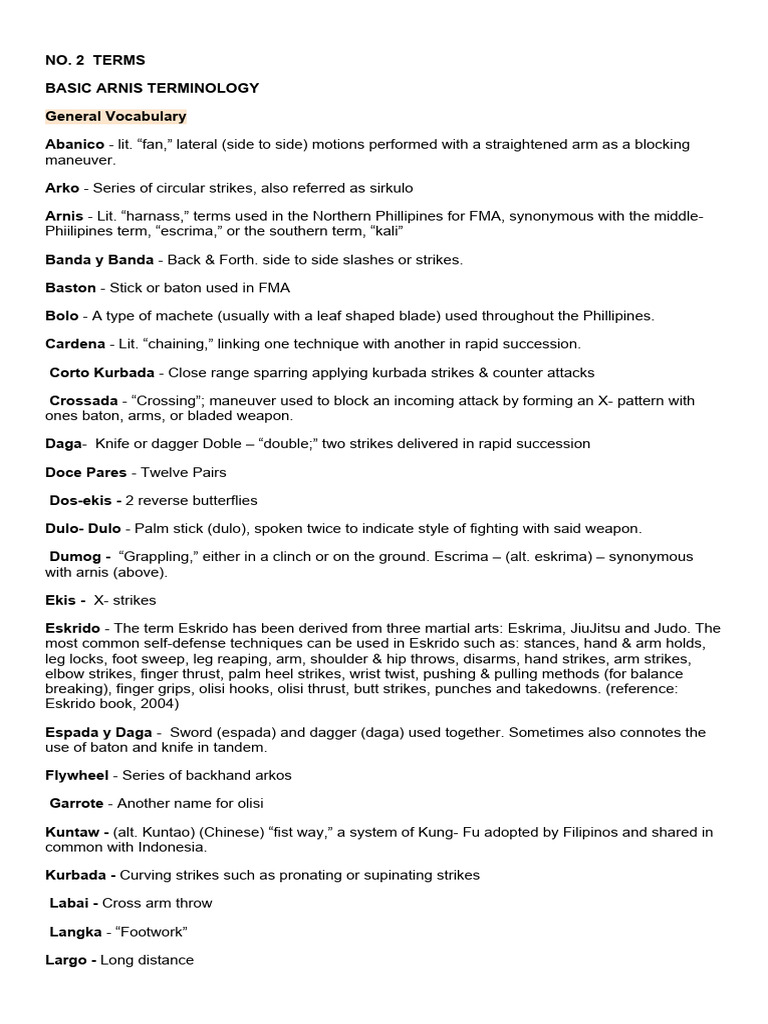 NO. 2 TERMS

BASIC ARNIS TERMINOLOGY

General Vocabulary

Abanico - lit. “fan,” lateral (side to side) motions performed with a straightened arm as a blocking maneuver.

Arko - Series of circular strikes, also referred as sirkulo

Arnis - Lit. “harnass,” terms used in the Northern Phillipines for FMA, synonymous with the middle-Phiilipines term, “escrima,” or the southern term, “kali”

Banda y Banda - Back & Forth. side to side slashes or strikes.

Baston - Stick or baton used in FMA

Bolo - A type of machete (usually with a leaf shaped blade) used throughout the Phillipines.

Cardena - Lit. “chaining,” linking one technique with another in rapid succession.

Corto Kurbada - Close range sparring applying kurbada strikes & counter attacks

Crossada - “Crossing”; maneuver used to block an incoming attack by forming an X- pattern with ones baton, arms, or bladed weapon.

Daga- Knife or dagger Doble – “double;” two strikes delivered in rapid succession

Doce Pares - Twelve Pairs

Dos-ekis - 2 reverse butterflies

Dulo- Dulo - Palm stick (dulo), spoken twice to indicate style of fighting with said weapon.

Dumog - “Grappling,” either in a clinch or on the ground. Escrima – (alt. eskrima) – synonymous with arnis (above).

Ekis - X- strikes

Eskrido - The term Eskrido has been derived from three martial arts: Eskrima, JiuJitsu and Judo. The most common self-defense techniques can be used in Eskrido such as: stances, hand & arm holds, leg locks, foot sweep, leg reaping, arm, shoulder & hip throws, disarms, hand strikes, arm strikes, elbow strikes, finger thrust, palm heel strikes, wrist twist, pushing & pulling methods (for balance breaking), finger grips, olisi hooks, olisi thrust, butt strikes, punches and takedowns. (reference: Eskrido book, 2004)

Espada y Daga - Sword (espada) and dagger (daga) used together. Sometimes also connotes the use of baton and knife in tandem.

Flywheel - Series of backhand arkos

Garrote - Another name for olisi

Kuntaw - (alt. Kuntao) (Chinese) “fist way,” a system of Kung- Fu adopted by Filipinos and shared in common with Indonesia.

Kurbada - Curving strikes such as pronating or supinating strikes

Labai - Cross arm throw

Langka - “Footwork”

Largo - Long distance